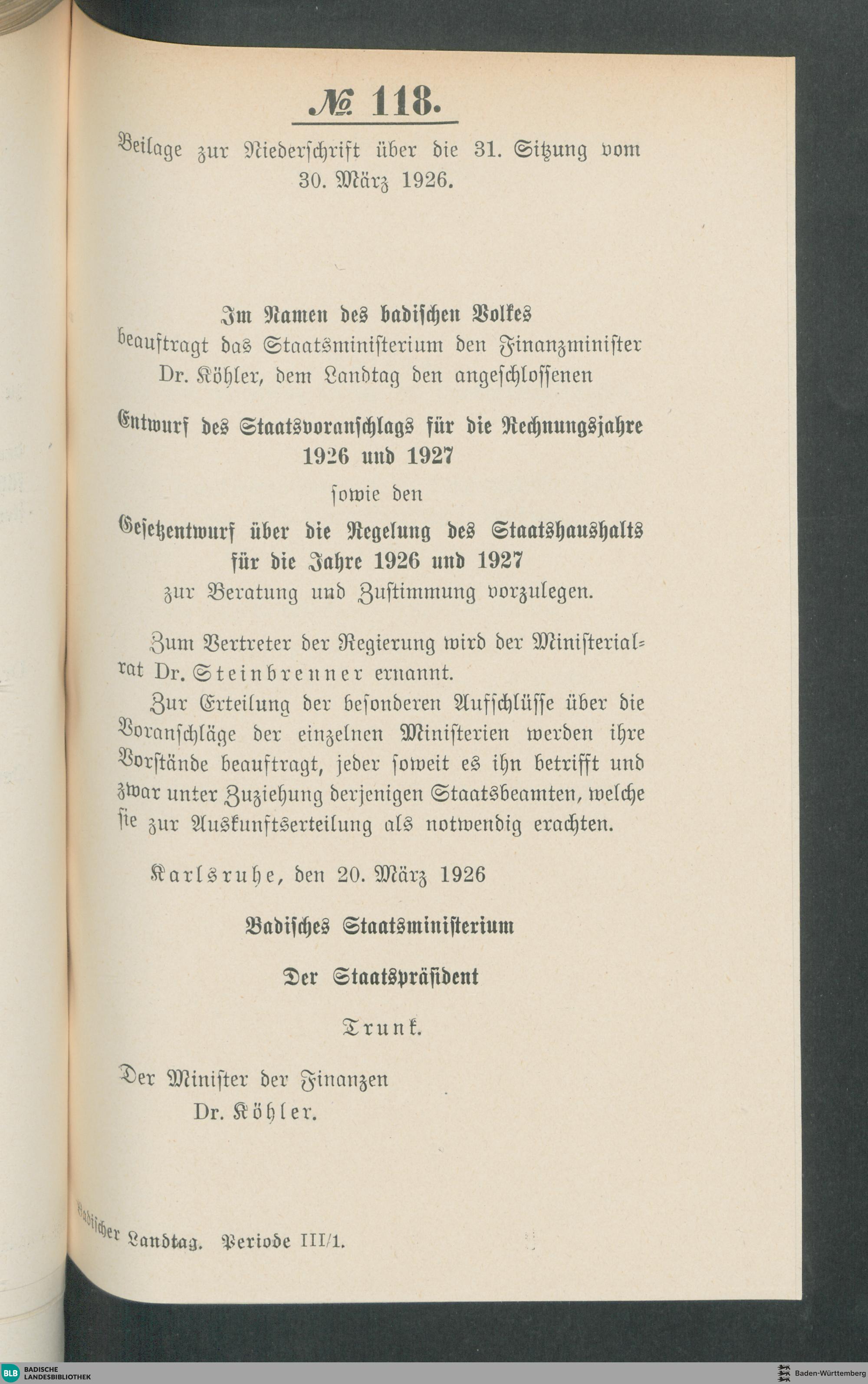 № 118.

Beilage zur Niederschrift über die 31. Sitzung vom 30. März 1926.

Im Namen des badischen Volkes
beauftragt das Staatsministerium den Finanzminister Dr. Köhler, dem Landtag den angeschlossenen

Entwurf des Staatsvoranschlags für die Rechnungsjahre 1926 und 1927
sowie den
Gesetzentwurf über die Regelung des Staatshaushalts für die Jahre 1926 und 1927
zur Beratung und Zustimmung vorzulegen.

Zum Vertreter der Regierung wird der Ministerialrat Dr. Steinbrenner ernannt.

Zur Erteilung der besonderen Aufschlüsse über die Voranschläge der einzelnen Ministerien werden ihre Vorstände beauftragt, jeder soweit es ihn betrifft und zwar unter Zuziehung derjenigen Staatsbeamten, welche sie zur Auskunftserteilung als notwendig erachten.

Karlsruhe, den 20. März 1926

Badisches Staatsministerium

Der Staatspräsident

Trunk.

Der Minister der Finanzen
Dr. Köhler.

Badischer Landtag. Periode III/1.

BLB BADISCHE LANDESBIBLIOTHEK

Baden-Württemberg